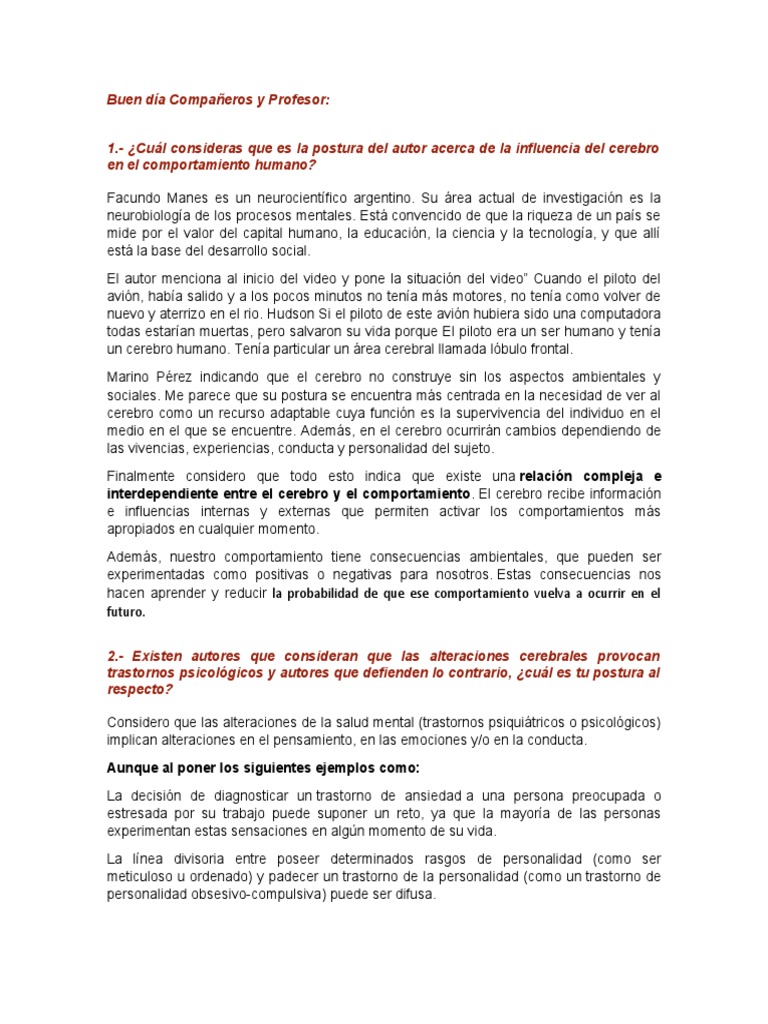 Buen día Compañeros y Profesor:

1.- ¿Cuál consideras que es la postura del autor acerca de la influencia del cerebro en el comportamiento humano?

Facundo Manes es un neurocientífico argentino. Su área actual de investigación es la neurobiología de los procesos mentales. Está convencido de que la riqueza de un país se mide por el valor del capital humano, la educación, la ciencia y la tecnología, y que allí está la base del desarrollo social.

El autor menciona al inicio del video y pone la situación del video" Cuando el piloto del avión, había salido y a los pocos minutos no tenía más motores, no tenía como volver de nuevo y aterrizo en el rio. Hudson Si el piloto de este avión hubiera sido una computadora todas estarían muertas, pero salvaron su vida porque El piloto era un ser humano y tenía un cerebro humano. Tenía particular un área cerebral llamada lóbulo frontal.

Marino Pérez indicando que el cerebro no construye sin los aspectos ambientales y sociales. Me parece que su postura se encuentra más centrada en la necesidad de ver al cerebro como un recurso adaptable cuya función es la supervivencia del individuo en el medio en el que se encuentre. Además, en el cerebro ocurrirán cambios dependiendo de las vivencias, experiencias, conducta y personalidad del sujeto.

Finalmente considero que todo esto indica que existe una relación compleja e interdependiente entre el cerebro y el comportamiento. El cerebro recibe información e influencias internas y externas que permiten activar los comportamientos más apropiados en cualquier momento.

Además, nuestro comportamiento tiene consecuencias ambientales, que pueden ser experimentadas como positivas o negativas para nosotros. Estas consecuencias nos hacen aprender y reducir la probabilidad de que ese comportamiento vuelva a ocurrir en el futuro.

2.- Existen autores que consideran que las alteraciones cerebrales provocan trastornos psicológicos y autores que defienden lo contrario, ¿cuál es tu postura al respecto?

Considero que las alteraciones de la salud mental (trastornos psiquiátricos o psicológicos) implican alteraciones en el pensamiento, en las emociones y/o en la conducta.

Aunque al poner los siguientes ejemplos como:

La decisión de diagnosticar un trastorno de ansiedad a una persona preocupada o estresada por su trabajo puede suponer un reto, ya que la mayoría de las personas experimentan estas sensaciones en algún momento de su vida.

La línea divisoria entre poseer determinados rasgos de personalidad (como ser meticuloso u ordenado) y padecer un trastorno de la personalidad (como un trastorno de personalidad obsesivo-compulsiva) puede ser difusa.